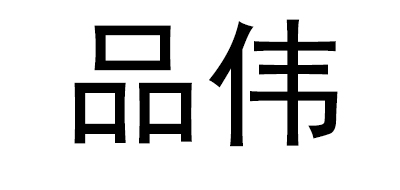 品伟